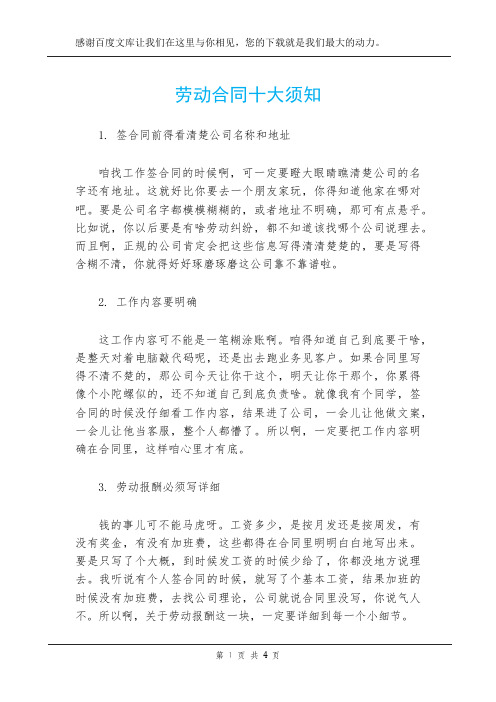 感谢百度文库让我们在这里与你相见，您的下载就是我们最大的动力。

劳动合同十大须知

1. 签合同前得看清楚公司名称和地址

咱找工作签合同的时候啊，可一定要瞪大眼睛瞧清楚公司的名字还有地址。这就好比你要去一个朋友家玩，你得知道他家在哪对吧。要是公司名字都模模糊糊的，或者地址不明确，那可有点悬乎。比如说，你以后要是有啥劳动纠纷，都不知道该找哪个公司说理去。而且啊，正规的公司肯定会把这些信息写得清清楚楚的，要是写得含糊不清，你就得好好琢磨琢磨这公司靠不靠谱啦。

2. 工作内容要明确

这工作内容可不能是一笔糊涂账啊。咱得知道自己到底要干啥，是整天对着电脑敲代码呢，还是出去跑业务见客户。如果合同里写得不清不楚的，那公司今天让你干这个，明天让你干那个，你累得像个小陀螺似的，还不知道自己到底负责啥。就像我有个同学，签合同的时候没仔细看工作内容，结果进了公司，一会儿让他做文案，一会儿让他当客服，整个人都懵了。所以啊，一定要把工作内容明确在合同里，这样咱心里才有底。

3. 劳动报酬必须写详细

钱的事儿可不能马虎呀。工资多少，是按月发还是按周发，有没有奖金，有没有加班费，这些都得在合同里明明白白地写出来。要是只写了个大概，到时候发工资的时候少给了，你都没地方说理去。我听说有个人签合同的时候，就写了个基本工资，结果加班的时候没有加班费，去找公司理论，公司就说合同里没写，你说气人不。所以啊，关于劳动报酬这一块，一定要详细到每一个小细节。

第 1 页 共 4 页